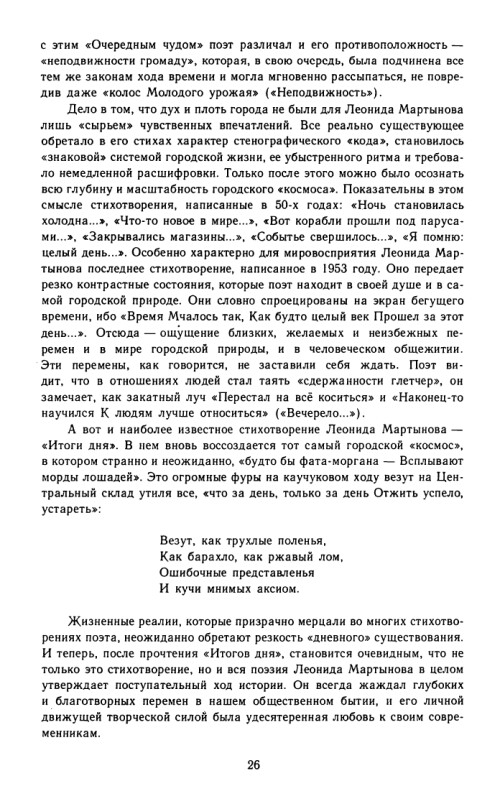 с этим «Очередным чудом» поэт различал и его противоположность — «неподвижности громаду», которая, в свою очередь, была подчинена все тем же законам хода времени и могла мгновенно рассыпаться, не повредив даже «колос Молодого урожая» («Неподвижность»).

Дело в том, что дух и плоть города не были для Леонида Мартынова лишь «сырьем» чувственных впечатлений. Все реально существующее обретало в его стихах характер стенографического «кода», становилось «знаковой» системой городской жизни, ее убыстренного ритма и требовало немедленной расшифровки. Только после этого можно было осознать всю глубину и масштабность городского «космоса». Показательны в этом смысле стихотворения, написанные в 50-х годах: «Ночь становилась холодна...», «Что-то новое в мире...», «Вот корабли прошли под парусами...», «Закрывались магазины...», «Событье свершилось...», «Я помню: целый день...». Особенно характерно для мировосприятия Леонида Мартынова последнее стихотворение, написанное в 1953 году. Оно передает резко контрастные состояния, которые поэт находит в своей душе и в самой городской природе. Они словно спроецированы на экран бегущего времени, ибо «Время Мчалось так, Как будто целый век Прошел за этот день...». Отсюда — ощущение близких, желаемых и неизбежных перемен и в мире городской природы, и в человеческом общежитии. Эти перемены, как говорится, не заставили себя ждать. Поэт видит, что в отношениях людей стал таять «сдержанности глетчер», он замечает, как закатный луч «Перестал на всё коситься» и «Наконец-то научился К людям лучше относиться» («Вечерело...»).

А вот и наиболее известное стихотворение Леонида Мартынова — «Итоги дня». В нем вновь воссоздается тот самый городской «космос», в котором странно и неожиданно, «будто бы фата-моргана — Всплывают морды лошадей». Это огромные фуры на каучуковом ходу везут на Центральный склад утиля все, «что за день, только за день Отжить успело, устареть»:

Везут, как трухлые поленья,
Как барахло, как ржавый лом,
Ошибочные представленья
И кучи мнимых аксиом.

Жизненные реалии, которые призрачно мерцали во многих стихотворениях поэта, неожиданно обретают резкость «дневного» существования. И теперь, после прочтения «Итогов дня», становится очевидным, что не только это стихотворение, но и вся поэзия Леонида Мартынова в целом утверждает поступательный ход истории. Он всегда жаждал глубоких и благотворных перемен в нашем общественном бытии, и его личной движущей творческой силой была удесятеренная любовь к своим современникам.

26